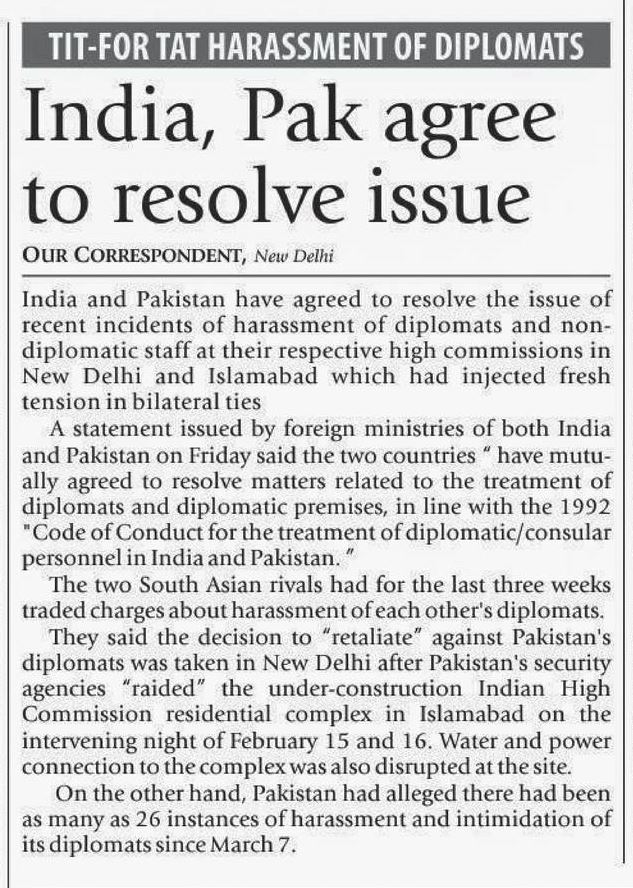 TIT-FOR TAT HARASSMENT OF DIPLOMATS

India, Pak agree to resolve issue

OUR CORRESPONDENT, New Delhi

India and Pakistan have agreed to resolve the issue of recent incidents of harassment of diplomats and non-diplomatic staff at their respective high commissions in New Delhi and Islamabad which had injected fresh tension in bilateral ties

A statement issued by foreign ministries of both India and Pakistan on Friday said the two countries " have mutually agreed to resolve matters related to the treatment of diplomats and diplomatic premises, in line with the 1992 "Code of Conduct for the treatment of diplomatic/consular personnel in India and Pakistan. "

The two South Asian rivals had for the last three weeks traded charges about harassment of each other's diplomats.

They said the decision to "retaliate" against Pakistan's diplomats was taken in New Delhi after Pakistan's security agencies "raided" the under-construction Indian High Commission residential complex in Islamabad on the intervening night of February 15 and 16. Water and power connection to the complex was also disrupted at the site.

On the other hand, Pakistan had alleged there had been as many as 26 instances of harassment and intimidation of its diplomats since March 7.